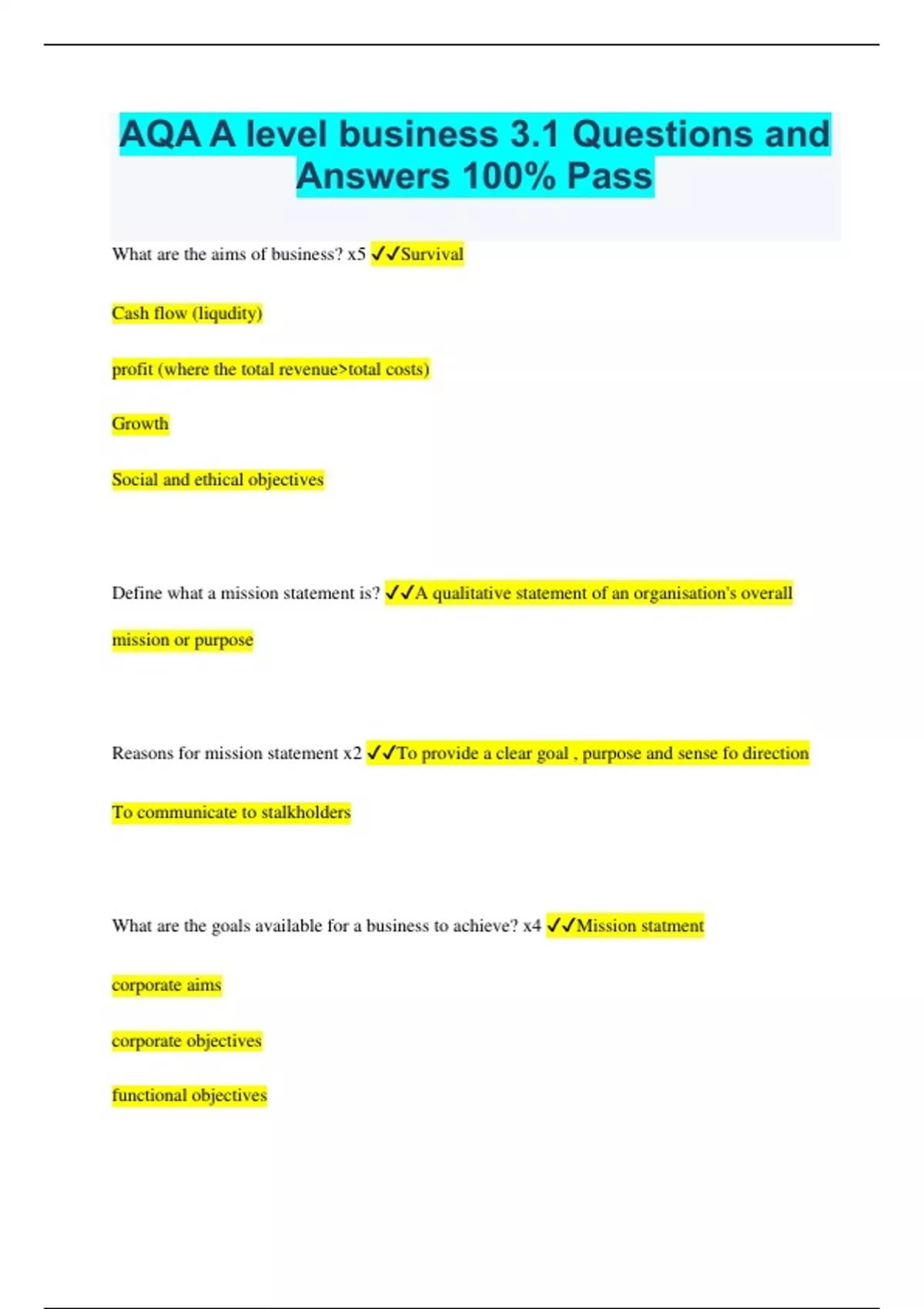 AQA A level business 3.1 Questions and Answers 100% Pass

What are the aims of business? x5 ✓✓Survival

Cash flow (liqudity)

profit (where the total revenue>total costs)

Growth

Social and ethical objectives

Define what a mission statement is? ✓✓A qualitative statement of an organisation's overall mission or purpose

Reasons for mission statement x2 ✓✓To provide a clear goal , purpose and sense fo direction

To communicate to stalkholders

What are the goals available for a business to achieve? x4 ✓✓Mission statment

corporate aims

corporate objectives

functional objectives